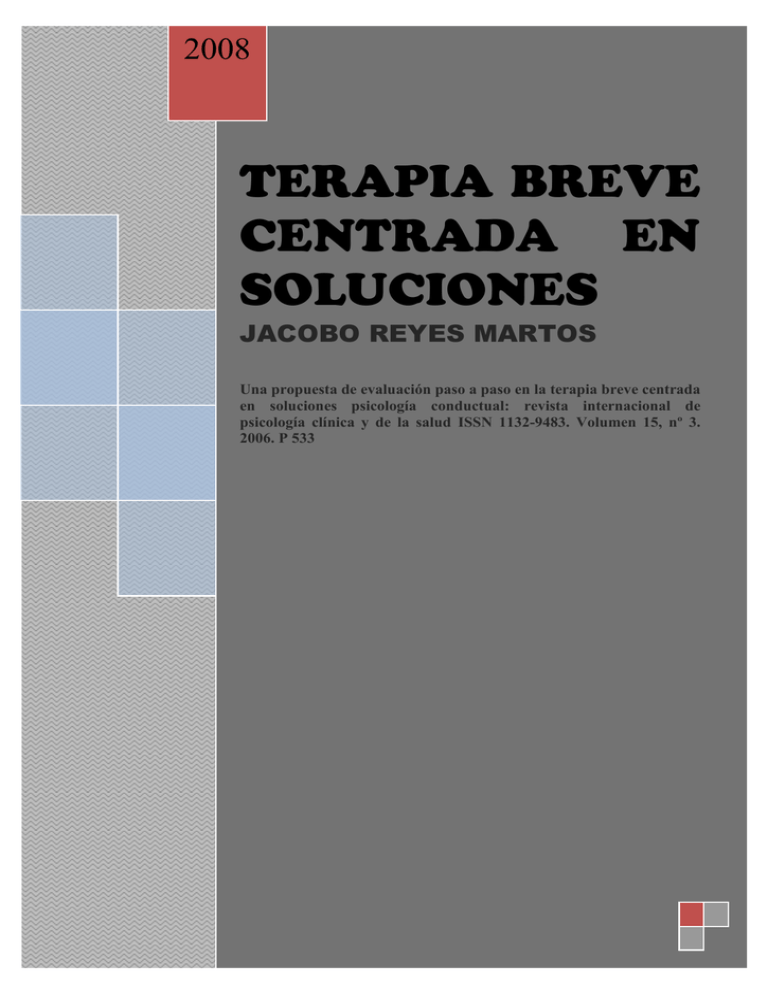 2008

TERAPIA BREVE CENTRADA EN SOLUCIONES

JACOBO REYES MARTOS

Una propuesta de evaluación paso a paso en la terapia breve centrada en soluciones psicología conductual: revista internacional de psicología clínica y de la salud ISSN 1132-9483. Volumen 15, nº 3. 2006. P 533